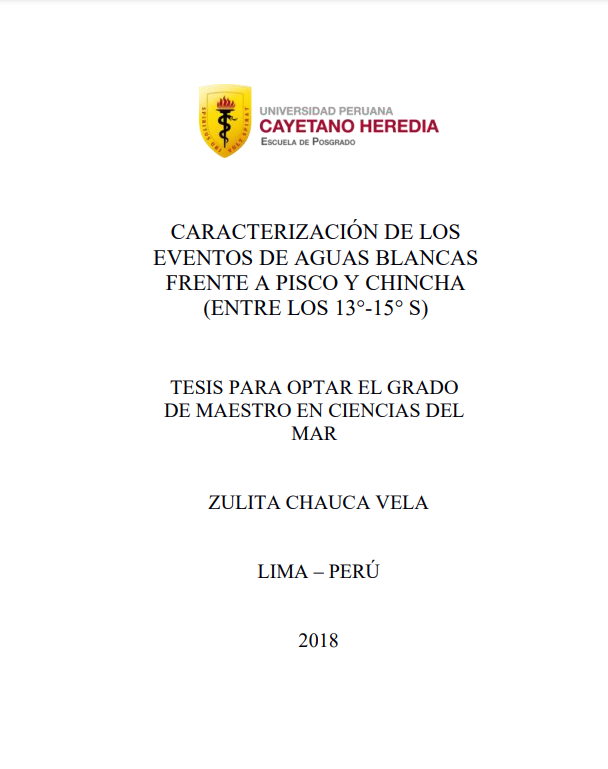 SPIRITUS UBI VULT SPIRAT

UNIVERSIDAD PERUANA
CAYETANO HEREDIA
ESCUELA DE POSGRADO

CARACTERIZACIÓN DE LOS EVENTOS DE AGUAS BLANCAS FRENTE A PISCO Y CHINCHA (ENTRE LOS 13°-15° S)

TESIS PARA OPTAR EL GRADO DE MAESTRO EN CIENCIAS DEL MAR

ZULITA CHAUCA VELA

LIMA – PERÚ

2018